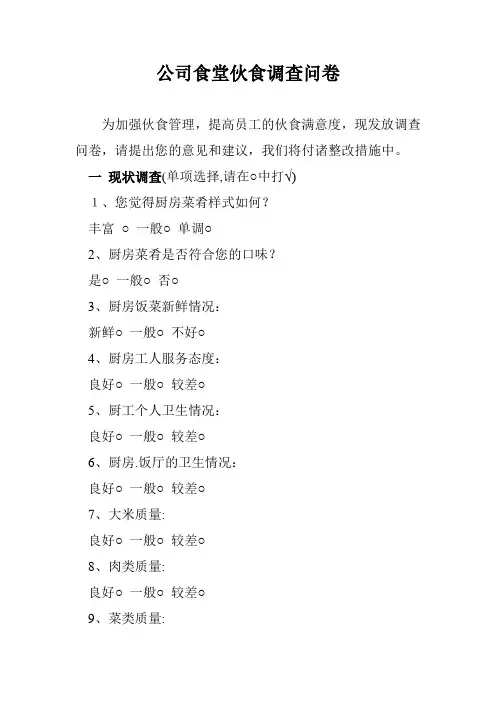 公司食堂伙食调查问卷

为加强伙食管理，提高员工的伙食满意度，现发放调查问卷，请提出您的意见和建议，我们将付诸整改措施中。

一 现状调查(单项选择,请在○中打√)

1、您觉得厨房菜肴样式如何？

丰富 ○ 一般○ 单调○

2、厨房菜肴是否符合您的口味？

是○ 一般○ 否○

3、厨房饭菜新鲜情况：

新鲜○ 一般○ 不好○

4、厨房工人服务态度：

良好○ 一般○ 较差○

5、厨工个人卫生情况：

良好○ 一般○ 较差○

6、厨房.饭厅的卫生情况：

良好○ 一般○ 较差○

7、大米质量:

良好○ 一般○ 较差○

8、肉类质量:

良好○ 一般○ 较差○

9、菜类质量: